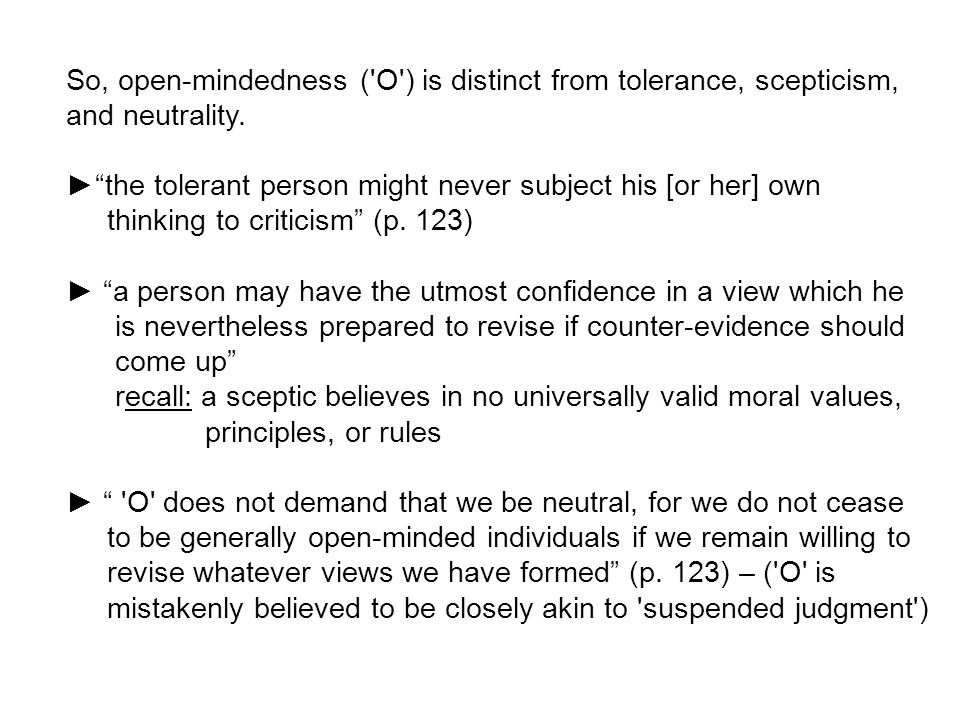 So, open-mindedness ('O') is distinct from tolerance, scepticism, and neutrality.

►“the tolerant person might never subject his [or her] own thinking to criticism” (p. 123)

► “a person may have the utmost confidence in a view which he is nevertheless prepared to revise if counter-evidence should come up”
recall: a sceptic believes in no universally valid moral values, principles, or rules

► “ 'O' does not demand that we be neutral, for we do not cease to be generally open-minded individuals if we remain willing to revise whatever views we have formed” (p. 123) – ('O' is mistakenly believed to be closely akin to 'suspended judgment')